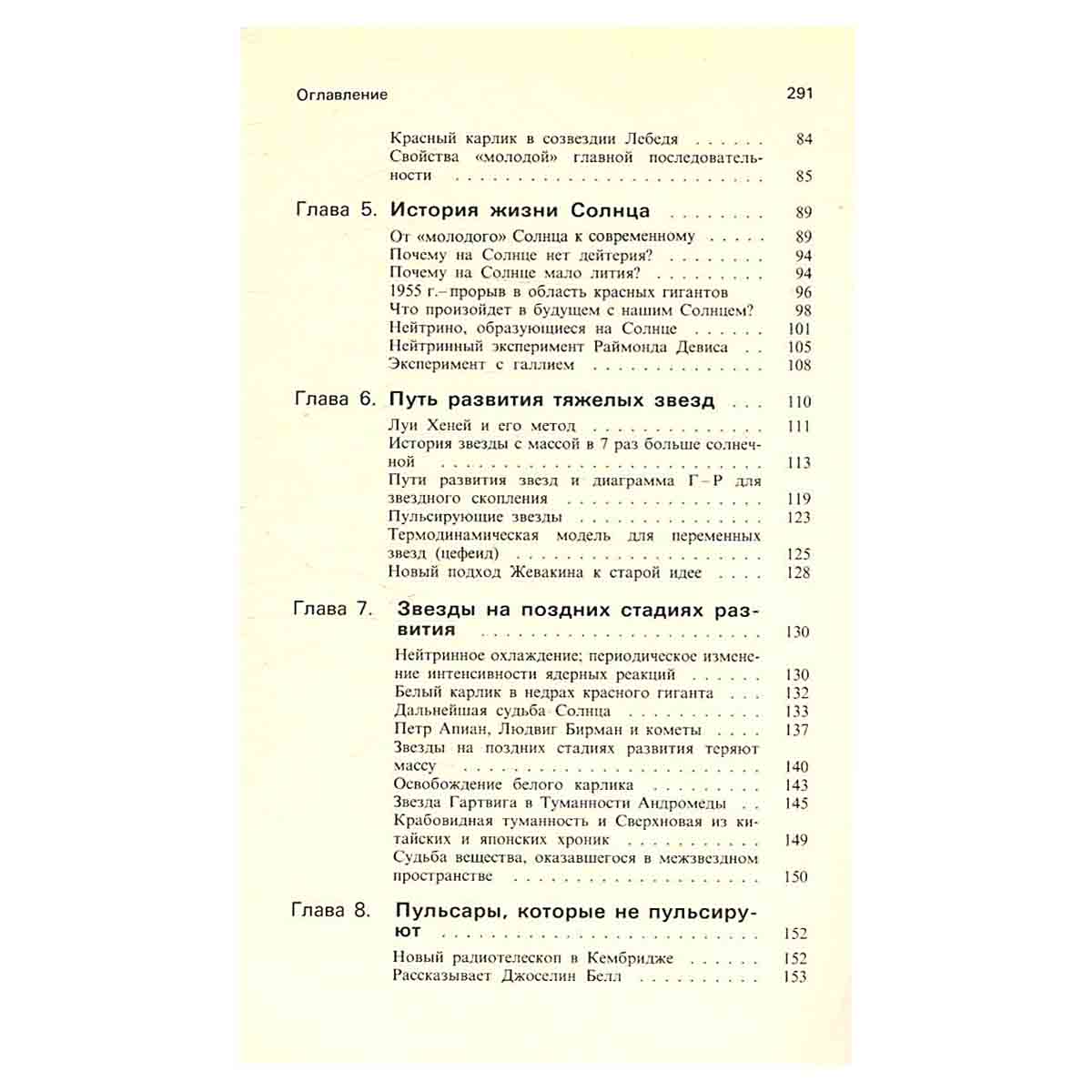 Оглавление 291

Красный карлик в созвездии Лебедя 84
Свойства «молодой» главной последовательности 85

Глава 5. История жизни Солнца 89

От «молодого» Солнца к современному 89
Почему на Солнце нет дейтерия? 94
Почему на Солнце мало лития? 94
1955 г.– прорыв в область красных гигантов 96
Что произойдет в будущем с нашим Солнцем? 98
Нейтрино, образующиеся на Солнце 101
Нейтринный эксперимент Раймонда Девиса 105
Эксперимент с галлием 108

Глава 6. Путь развития тяжелых звезд 110

Луи Хеней и его метод 111
История звезды с массой в 7 раз больше солнечной 113
Пути развития звезд и диаграмма Г–Р для звездного скопления 119
Пульсирующие звезды 123
Термодинамическая модель для переменных звезд (цефеид) 125
Новый подход Жевакина к старой идее 128

Глава 7. Звезды на поздних стадиях развития 130

Нейтринное охлаждение; периодическое изменение интенсивности ядерных реакций 130
Белый карлик в недрах красного гиганта 132
Дальнейшая судьба Солнца 133
Петр Апиан, Людвиг Бирман и кометы 137
Звезды на поздних стадиях развития теряют массу 140
Освобождение белого карлика 143
Звезда Гартвига в Туманности Андромеды 145
Крабовидная туманность и Сверхновая из китайских и японских хроник 149
Судьба вещества, оказавшегося в межзвездном пространстве 150

Глава 8. Пульсары, которые не пульсируют 152

Новый радиотелескоп в Кембридже 152
Рассказывает Джоселин Белл 153